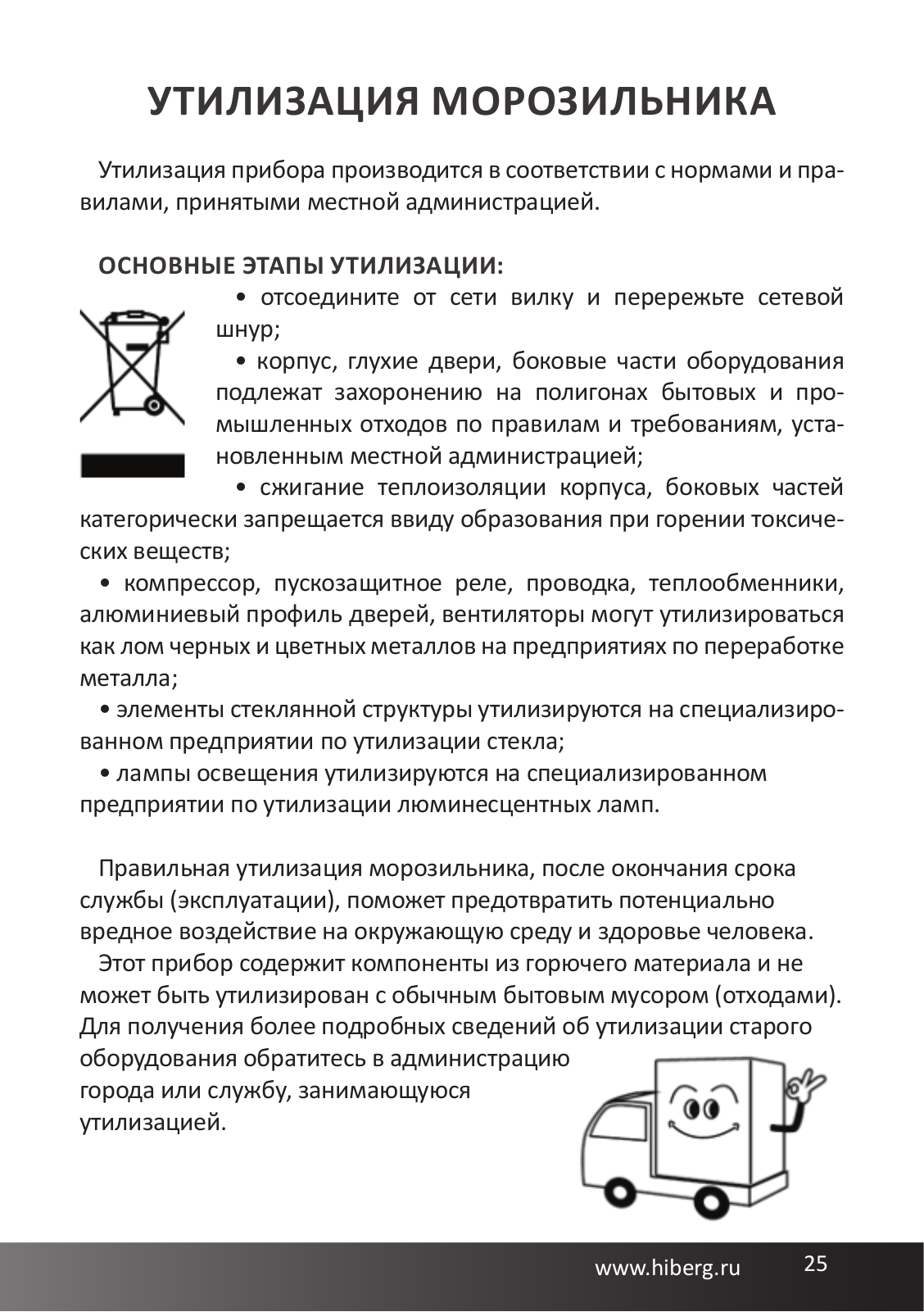 УТИЛИЗАЦИЯ МОРОЗИЛЬНИКА

Утилизация прибора производится в соответствии с нормами и правилами, принятыми местной администрацией.

ОСНОВНЫЕ ЭТАПЫ УТИЛИЗАЦИИ:

• отсоедините от сети вилку и перережьте сетевой шнур;

• корпус, глухие двери, боковые части оборудования подлежат захоронению на полигонах бытовых и промышленных отходов по правилам и требованиям, установленным местной администрацией;

• сжигание теплоизоляции корпуса, боковых частей категорически запрещается ввиду образования при горении токсических веществ;

• компрессор, пускозащитное реле, проводка, теплообменники, алюминиевый профиль дверей, вентиляторы могут утилизироваться как лом черных и цветных металлов на предприятиях по переработке металла;

• элементы стеклянной структуры утилизируются на специализированном предприятии по утилизации стекла;

• лампы освещения утилизируются на специализированном предприятии по утилизации люминесцентных ламп.

Правильная утилизация морозильника, после окончания срока службы (эксплуатации), поможет предотвратить потенциально вредное воздействие на окружающую среду и здоровье человека.

Этот прибор содержит компоненты из горючего материала и не может быть утилизирован с обычным бытовым мусором (отходами). Для получения более подробных сведений об утилизации старого оборудования обратитесь в администрацию города или службу, занимающуюся утилизацией.

www.hiberg.ru 25